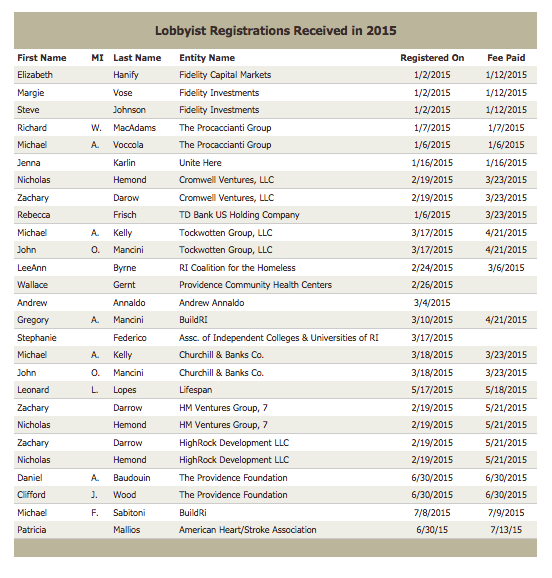 Lobbyist Registrations Received in 2015

| First Name | MI | Last Name | Entity Name | Registered On | Fee Paid |
|---|---|---|---|---|---|
| Elizabeth | | Hanify | Fidelity Capital Markets | 1/2/2015 | 1/12/2015 |
| Margie | | Vose | Fidelity Investments | 1/2/2015 | 1/12/2015 |
| Steve | | Johnson | Fidelity Investments | 1/2/2015 | 1/12/2015 |
| Richard | W. | MacAdams | The Procaccianti Group | 1/7/2015 | 1/7/2015 |
| Michael | A. | Voccola | The Procaccianti Group | 1/6/2015 | 1/6/2015 |
| Jenna | | Karlin | Unite Here | 1/16/2015 | 1/16/2015 |
| Nicholas | | Hemond | Cromwell Ventures, LLC | 2/19/2015 | 3/23/2015 |
| Zachary | | Darow | Cromwell Ventures, LLC | 2/19/2015 | 3/23/2015 |
| Rebecca | | Frisch | TD Bank US Holding Company | 1/6/2015 | 3/23/2015 |
| Michael | A. | Kelly | Tockwotten Group, LLC | 3/17/2015 | 4/21/2015 |
| John | O. | Mancini | Tockwotten Group, LLC | 3/17/2015 | 4/21/2015 |
| LeeAnn | | Byrne | RI Coalition for the Homeless | 2/24/2015 | 3/6/2015 |
| Wallace | | Gernt | Providence Community Health Centers | 2/26/2015 | |
| Andrew | | Annaldo | Andrew Annaldo | 3/4/2015 | |
| Gregory | A. | Mancini | BuildRI | 3/10/2015 | 4/21/2015 |
| Stephanie | | Federico | Assc. of Independent Colleges & Universities of RI | 3/17/2015 | |
| Michael | A. | Kelly | Churchill & Banks Co. | 3/18/2015 | 3/23/2015 |
| John | O. | Mancini | Churchill & Banks Co. | 3/18/2015 | 3/23/2015 |
| Leonard | L. | Lopes | Lifespan | 5/17/2015 | 5/18/2015 |
| Zachary | | Darrow | HM Ventures Group, 7 | 2/19/2015 | 5/21/2015 |
| Nicholas | | Hemond | HM Ventures Group, 7 | 2/19/2015 | 5/21/2015 |
| Zachary | | Darrow | HighRock Development LLC | 2/19/2015 | 5/21/2015 |
| Nicholas | | Hemond | HighRock Development LLC | 2/19/2015 | 5/21/2015 |
| Daniel | A. | Baudouin | The Providence Foundation | 6/30/2015 | 6/30/2015 |
| Clifford | J. | Wood | The Providence Foundation | 6/30/2015 | 6/30/2015 |
| Michael | F. | Sabitoni | BuildRi | 7/8/2015 | 7/9/2015 |
| Patricia | | Mallios | American Heart/Stroke Association | 6/30/15 | 7/13/15 |